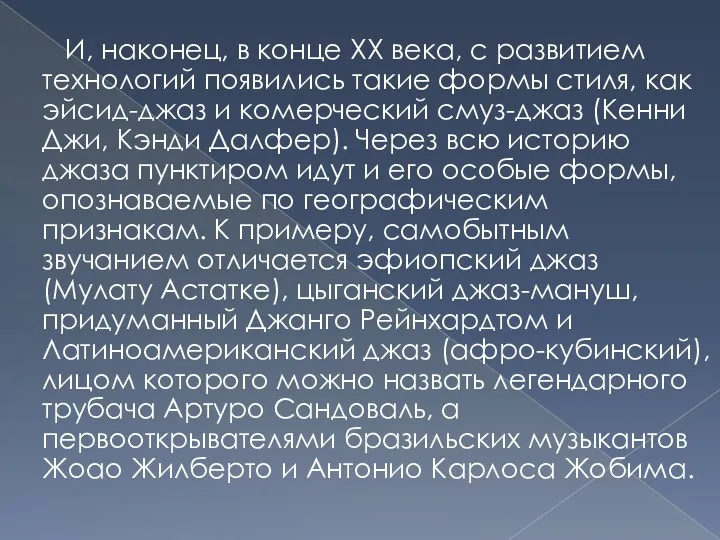 И, наконец, в конце XX века, с развитием технологий появились такие формы стиля, как эйсид-джаз и комерческий смуз-джаз (Кенни Джи, Кэнди Далфер). Через всю историю джаза пунктиром идут и его особые формы, опознаваемые по географическим признакам. К примеру, самобытным звучанием отличается эфиопский джаз (Мулату Астатке), цыганский джаз-мануш, придуманный Джанго Рейнхардтом и Латиноамериканский джаз (афро-кубинский), лицом которого можно назвать легендарного трубача Артуро Сандоваль, а первооткрывателями бразильских музыкантов Жоао Жилберто и Антонио Карлоса Жобима.